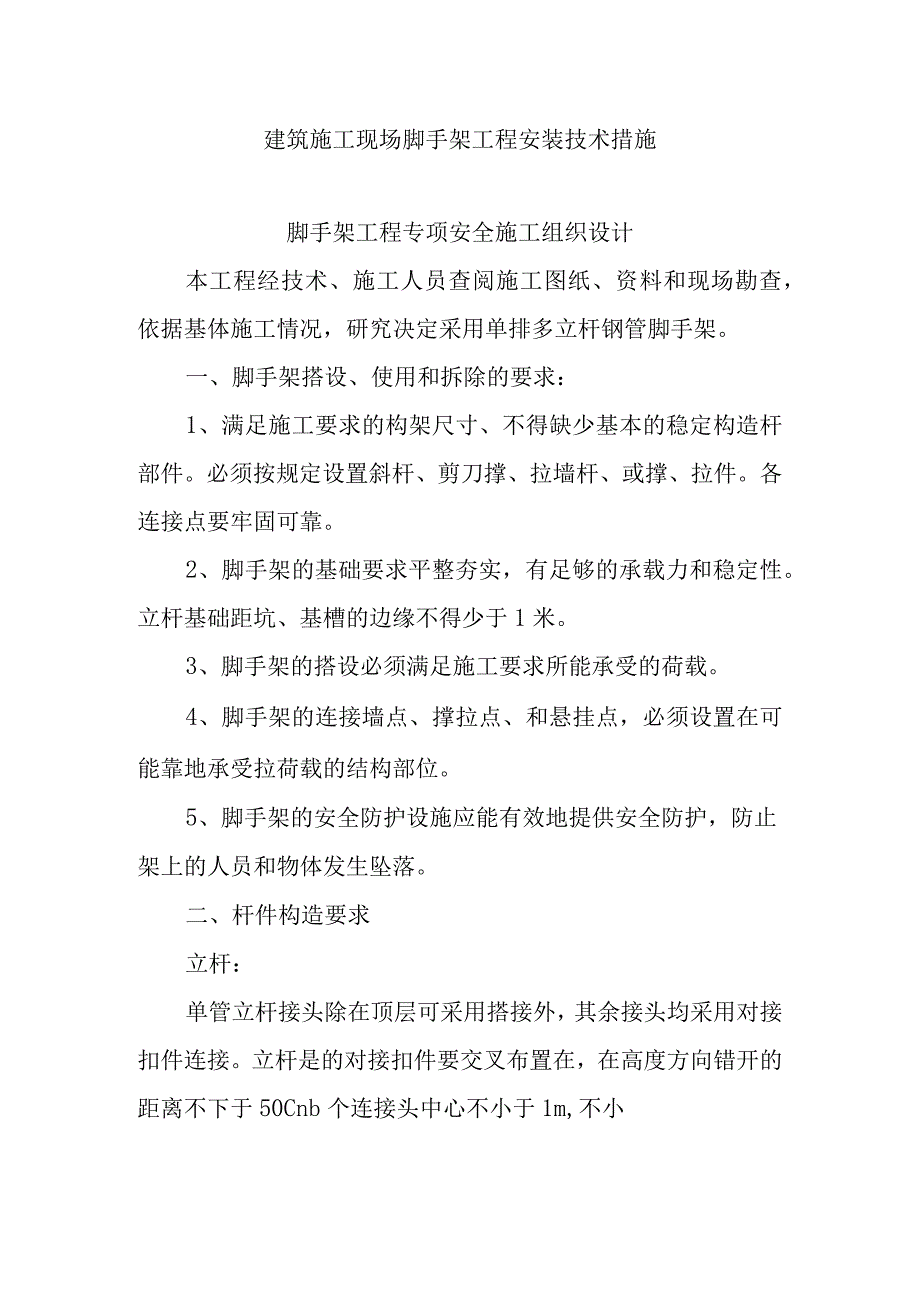 建筑施工现场脚手架工程安装技术措施

脚手架工程专项安全施工组织设计

本工程经技术、施工人员查阅施工图纸、资料和现场勘查，依据基体施工情况，研究决定采用单排多立杆钢管脚手架。

一、脚手架搭设、使用和拆除的要求：

1、满足施工要求的构架尺寸、不得缺少基本的稳定构造杆部件。必须按规定设置斜杆、剪刀撑、拉墙杆、或撑、拉件。各连接点要牢固可靠。

2、脚手架的基础要求平整夯实，有足够的承载力和稳定性。立杆基础距坑、基槽的边缘不得少于1米。

3、脚手架的搭设必须满足施工要求所能承受的荷载。

4、脚手架的连接墙点、撑拉点、和悬挂点，必须设置在可能靠地承受拉荷载的结构部位。

5、脚手架的安全防护设施应能有效地提供安全防护，防止架上的人员和物体发生坠落。

二、杆件构造要求

立杆：

单管立杆接头除在顶层可采用搭接外，其余接头均采用对接扣件连接。立杆是的对接扣件要交叉布置在，在高度方向错开的距离不下于50Cnb个连接头中心不小于1m,不小